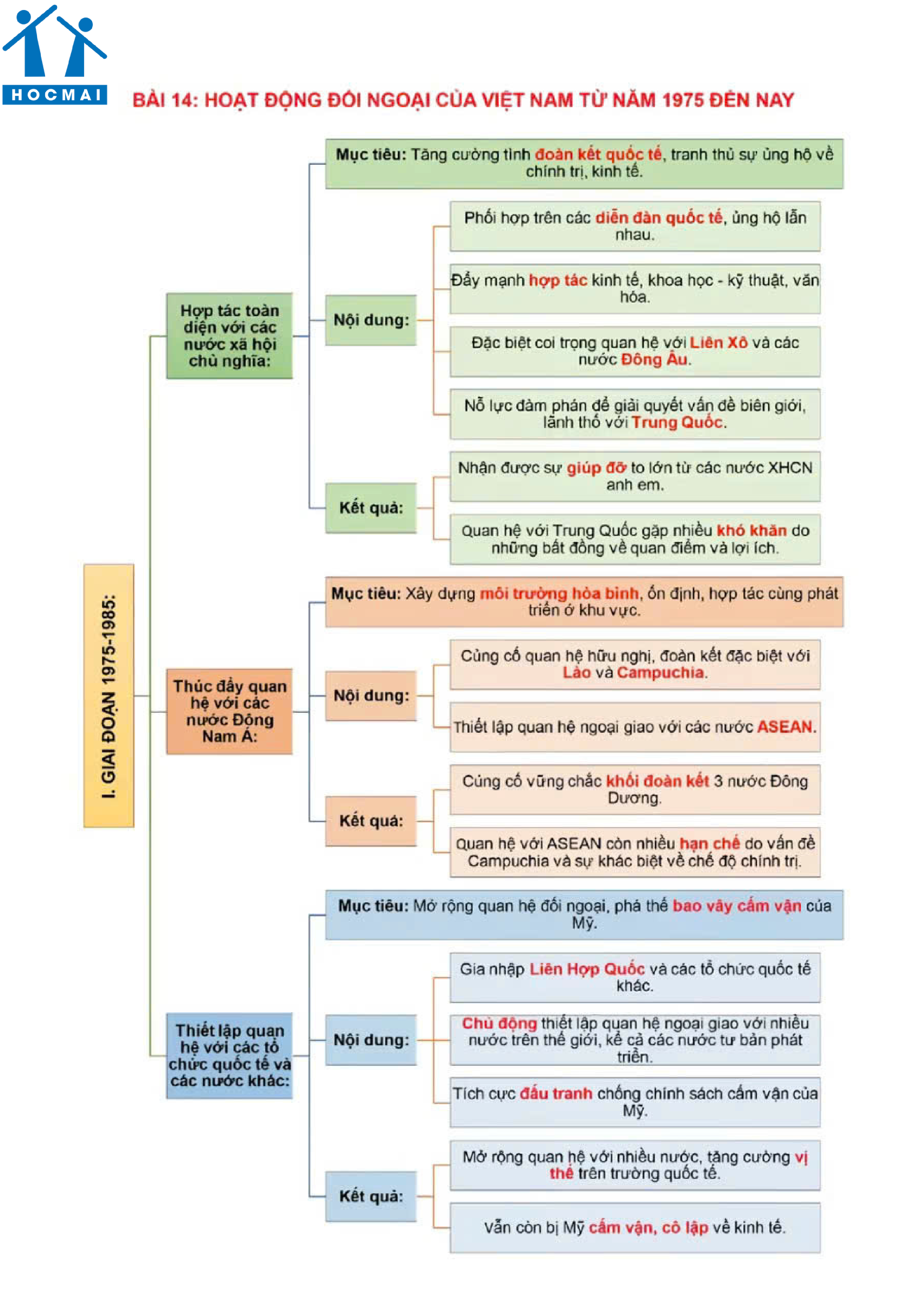 HOCMAI

BÀI 14: HOẠT ĐỘNG ĐỐI NGOẠI CỦA VIỆT NAM TỪ NĂM 1975 ĐẾN NAY

I. GIAI ĐOẠN 1975-1985:

Hợp tác toàn diện với các nước xã hội chủ nghĩa:

Mục tiêu: Tăng cường tình đoàn kết quốc tế, tranh thủ sự ủng hộ về chính trị, kinh tế.

Nội dung:

Phối hợp trên các diễn đàn quốc tế, ủng hộ lẫn nhau.

Đẩy mạnh hợp tác kinh tế, khoa học - kỹ thuật, văn hóa.

Đặc biệt coi trọng quan hệ với Liên Xô và các nước Đông Âu.

Nỗ lực đàm phán để giải quyết vấn đề biên giới, lãnh thổ với Trung Quốc.

Kết quả:

Nhận được sự giúp đỡ to lớn từ các nước XHCN anh em.

Quan hệ với Trung Quốc gặp nhiều khó khăn do những bất đồng về quan điểm và lợi ích.

Thúc đẩy quan hệ với các nước Đông Nam Á:

Mục tiêu: Xây dựng môi trường hòa bình, ổn định, hợp tác cùng phát triển ở khu vực.

Nội dung:

Củng cố quan hệ hữu nghị, đoàn kết đặc biệt với Lào và Campuchia.

Thiết lập quan hệ ngoại giao với các nước ASEAN.

Kết quả:

Củng cố vững chắc khối đoàn kết 3 nước Đông Dương.

Quan hệ với ASEAN còn nhiều hạn chế do vấn đề Campuchia và sự khác biệt về chế độ chính trị.

Thiết lập quan hệ với các tổ chức quốc tế và các nước khác:

Mục tiêu: Mở rộng quan hệ đối ngoại, phá thế bao vây cấm vận của Mỹ.

Nội dung:

Gia nhập Liên Hợp Quốc và các tổ chức quốc tế khác.

Chủ động thiết lập quan hệ ngoại giao với nhiều nước trên thế giới, kể cả các nước tư bản phát triển.

Tích cực đấu tranh chống chính sách cấm vận của Mỹ.

Kết quả:

Mở rộng quan hệ với nhiều nước, tăng cường vị thế trên trường quốc tế.

Vẫn còn bị Mỹ cấm vận, cô lập về kinh tế.